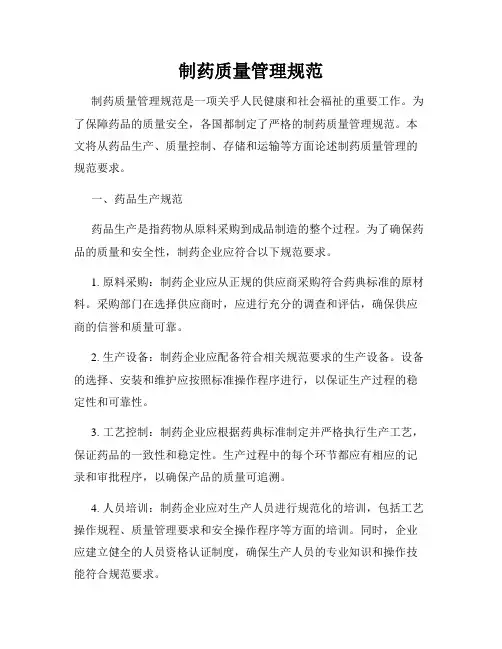 制药质量管理规范

制药质量管理规范是一项关乎人民健康和社会福祉的重要工作。为了保障药品的质量安全，各国都制定了严格的制药质量管理规范。本文将从药品生产、质量控制、存储和运输等方面论述制药质量管理的规范要求。

一、药品生产规范

药品生产是指药物从原料采购到成品制造的整个过程。为了确保药品的质量和安全性，制药企业应符合以下规范要求。

1. 原料采购：制药企业应从正规的供应商采购符合药典标准的原材料。采购部门在选择供应商时，应进行充分的调查和评估，确保供应商的信誉和质量可靠。

2. 生产设备：制药企业应配备符合相关规范要求的生产设备。设备的选择、安装和维护应按照标准操作程序进行，以保证生产过程的稳定性和可靠性。

3. 工艺控制：制药企业应根据药典标准制定并严格执行生产工艺，保证药品的一致性和稳定性。生产过程中的每个环节都应有相应的记录和审批程序，以确保产品的质量可追溯。

4. 人员培训：制药企业应对生产人员进行规范化的培训，包括工艺操作规程、质量管理要求和安全操作程序等方面的培训。同时，企业应建立健全的人员资格认证制度，确保生产人员的专业知识和操作技能符合规范要求。